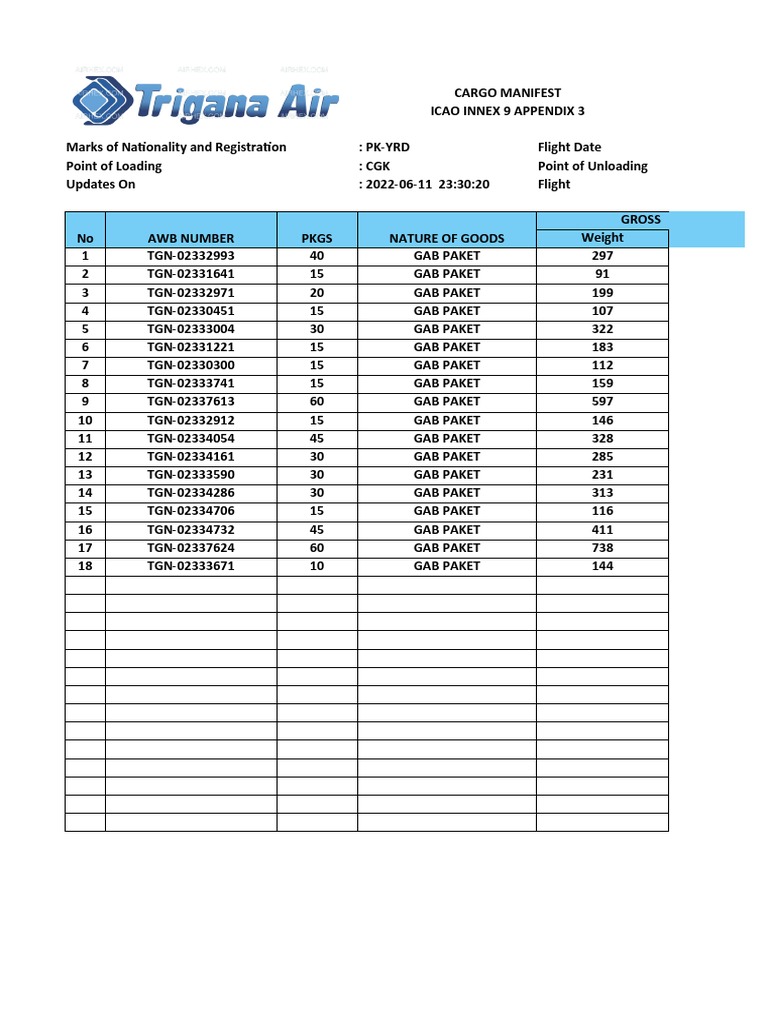 Trigana Air

CARGO MANIFEST
ICAO INNEX 9 APPENDIX 3

Marks of Nationality and Registration : PK-YRD Flight Date
Point of Loading : CGK Point of Unloading
Updates On : 2022-06-11 23:30:20 Flight

| No | AWB NUMBER | PKGS | NATURE OF GOODS | GROSS Weight |
|---|---|---|---|---|
| 1 | TGN-02332993 | 40 | GAB PAKET | 297 |
| 2 | TGN-02331641 | 15 | GAB PAKET | 91 |
| 3 | TGN-02332971 | 20 | GAB PAKET | 199 |
| 4 | TGN-02330451 | 15 | GAB PAKET | 107 |
| 5 | TGN-02333004 | 30 | GAB PAKET | 322 |
| 6 | TGN-02331221 | 15 | GAB PAKET | 183 |
| 7 | TGN-02330300 | 15 | GAB PAKET | 112 |
| 8 | TGN-02333741 | 15 | GAB PAKET | 159 |
| 9 | TGN-02337613 | 60 | GAB PAKET | 597 |
| 10 | TGN-02332912 | 15 | GAB PAKET | 146 |
| 11 | TGN-02334054 | 45 | GAB PAKET | 328 |
| 12 | TGN-02334161 | 30 | GAB PAKET | 285 |
| 13 | TGN-02333590 | 30 | GAB PAKET | 231 |
| 14 | TGN-02334286 | 30 | GAB PAKET | 313 |
| 15 | TGN-02334706 | 15 | GAB PAKET | 116 |
| 16 | TGN-02334732 | 45 | GAB PAKET | 411 |
| 17 | TGN-02337624 | 60 | GAB PAKET | 738 |
| 18 | TGN-02333671 | 10 | GAB PAKET | 144 |